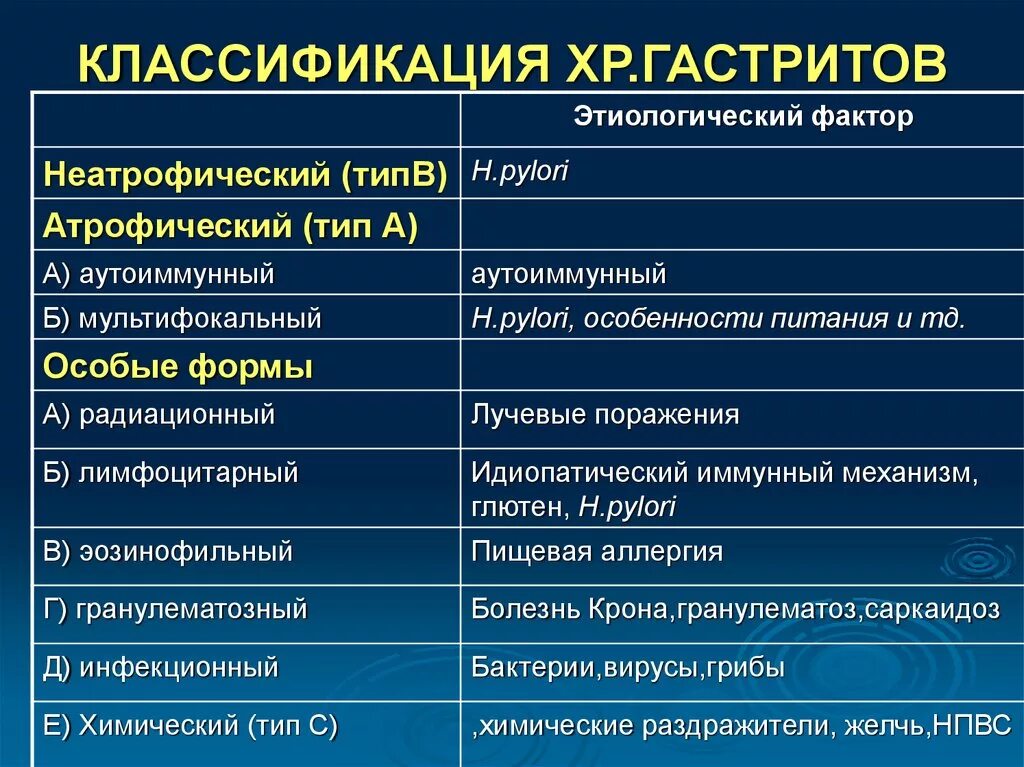 КЛАССИФИКАЦИЯ ХР.ГАСТРИТОВ

| | Этиологический фактор |
|---|---|
| Неатрофический (типВ) | H.pylori |
| Атрофический (тип А) | |
| А) аутоиммунный | аутоиммунный |
| Б) мультифокальный | H.pylori, особенности питания и тд. |
| Особые формы | |
| А) радиационный | Лучевые поражения |
| Б) лимфоцитарный | Идиопатический иммунный механизм, глютен, H.pylori |
| В) эозинофильный | Пищевая аллергия |
| Г) гранулематозный | Болезнь Крона,гранулематоз,саркаидоз |
| Д) инфекционный | Бактерии,вирусы,грибы |
| Е) Химический (тип С) | ,химические раздражители, желчь,НПВС |